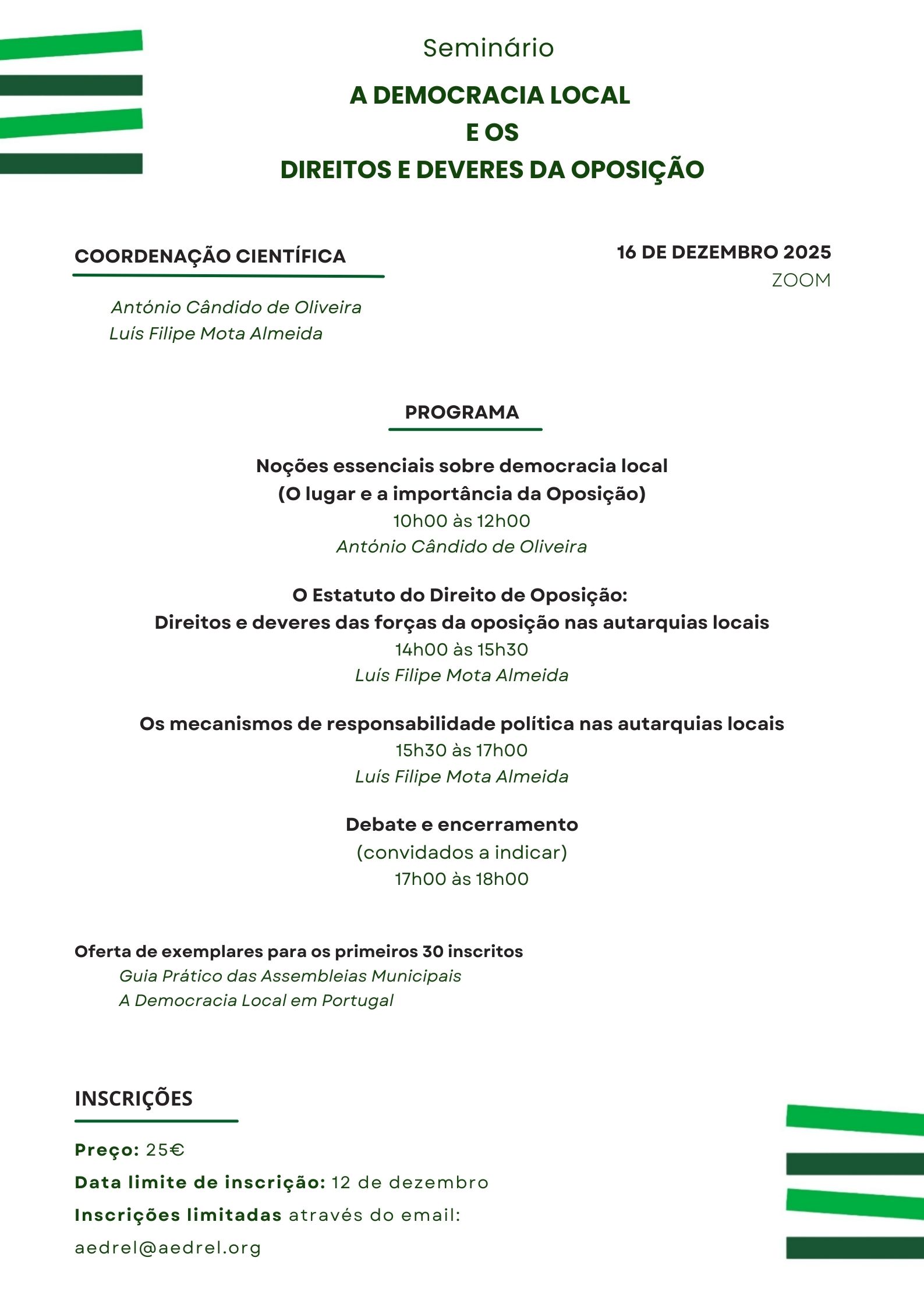 Seminário

A DEMOCRACIA LOCAL
E OS
DIREITOS E DEVERES DA OPOSIÇÃO

COORDENAÇÃO CIENTÍFICA

António Cândido de Oliveira
Luís Filipe Mota Almeida

16 DE DEZEMBRO 2025
ZOOM

PROGRAMA

Noções essenciais sobre democracia local
(O lugar e a importância da Oposição)
10h00 às 12h00
António Cândido de Oliveira

O Estatuto do Direito de Oposição:
Direitos e deveres das forças da oposição nas autarquias locais
14h00 às 15h30
Luís Filipe Mota Almeida

Os mecanismos de responsabilidade política nas autarquias locais
15h30 às 17h00
Luís Filipe Mota Almeida

Debate e encerramento
(convidados a indicar)
17h00 às 18h00

Oferta de exemplares para os primeiros 30 inscritos
Guia Prático das Assembleias Municipais
A Democracia Local em Portugal

INSCRIÇÕES

Preço: 25€
Data limite de inscrição: 12 de dezembro
Inscrições limitadas através do email:
aedrel@aedrel.org